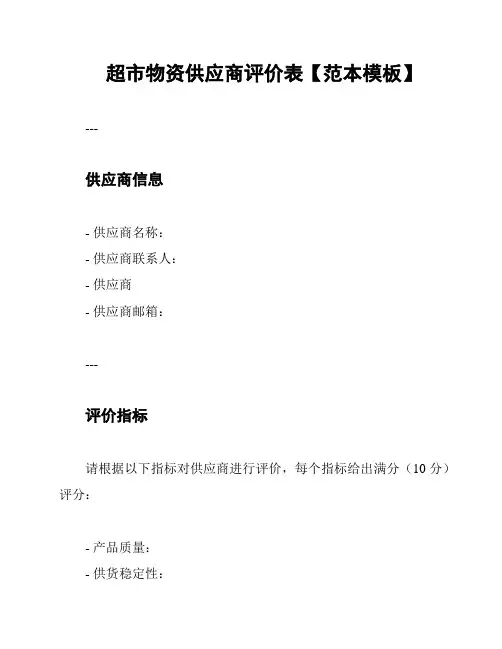 超市物资供应商评价表【范本模板】

---

供应商信息

- 供应商名称：
- 供应商联系人：
- 供应商
- 供应商邮箱：

---

评价指标

请根据以下指标对供应商进行评价，每个指标给出满分（10 分）评分：

- 产品质量：
- 供货稳定性：